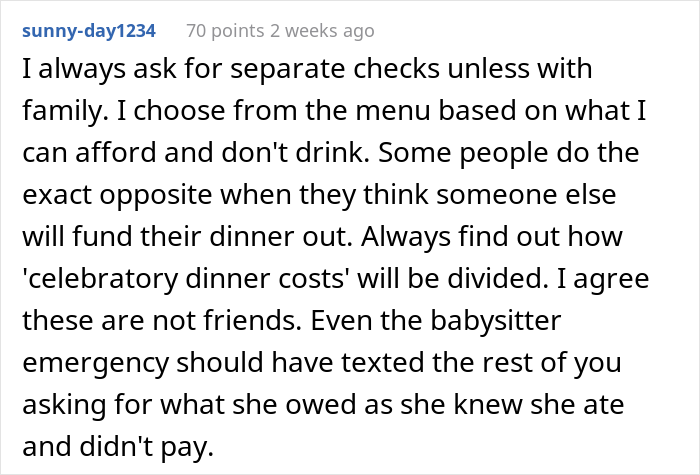 sunny-day1234 70 points 2 weeks ago

I always ask for separate checks unless with family. I choose from the menu based on what I can afford and don't drink. Some people do the exact opposite when they think someone else will fund their dinner out. Always find out how 'celebratory dinner costs' will be divided. I agree these are not friends. Even the babysitter emergency should have texted the rest of you asking for what she owed as she knew she ate and didn't pay.